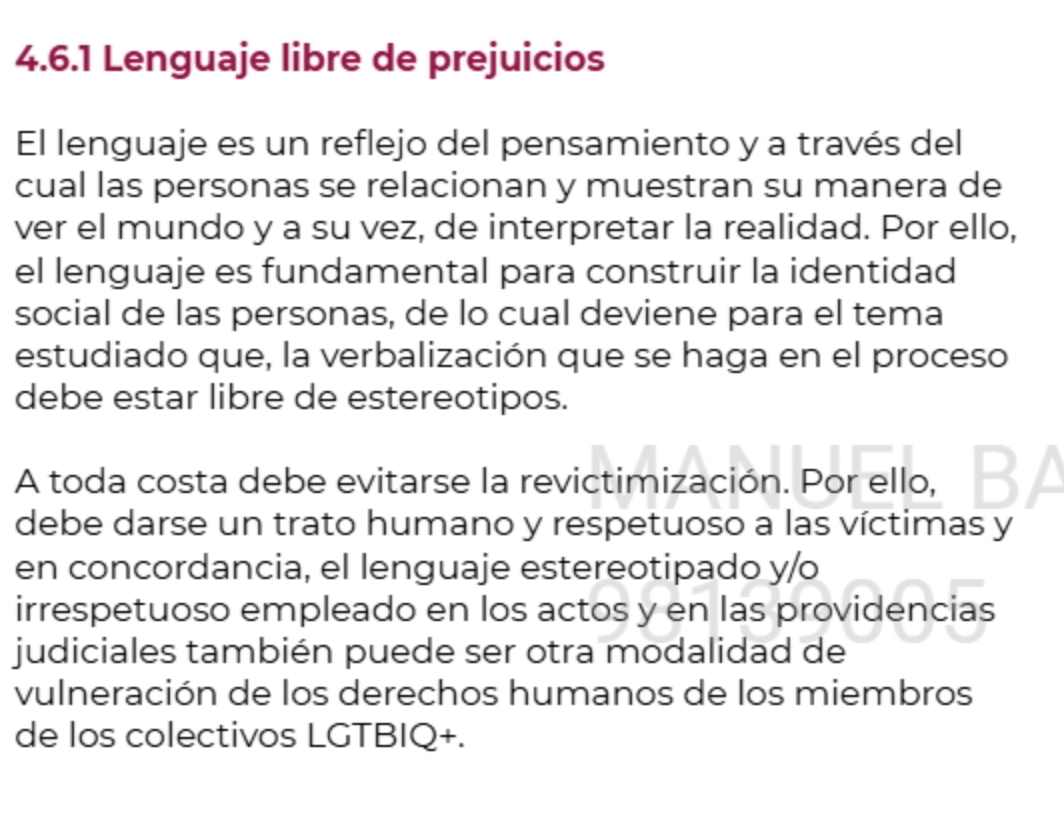 4.6.1 Lenguaje libre de prejuicios

El lenguaje es un reflejo del pensamiento y a través del cual las personas se relacionan y muestran su manera de ver el mundo y a su vez, de interpretar la realidad. Por ello, el lenguaje es fundamental para construir la identidad social de las personas, de lo cual deviene para el tema estudiado que, la verbalización que se haga en el proceso debe estar libre de estereotipos.

A toda costa debe evitarse la revictimización. Por ello, debe darse un trato humano y respetuoso a las víctimas y en concordancia, el lenguaje estereotipado y/o irrespetuoso empleado en los actos y en las providencias judiciales también puede ser otra modalidad de vulneración de los derechos humanos de los miembros de los colectivos LGTBIQ+.

MANUEL BA
98139005